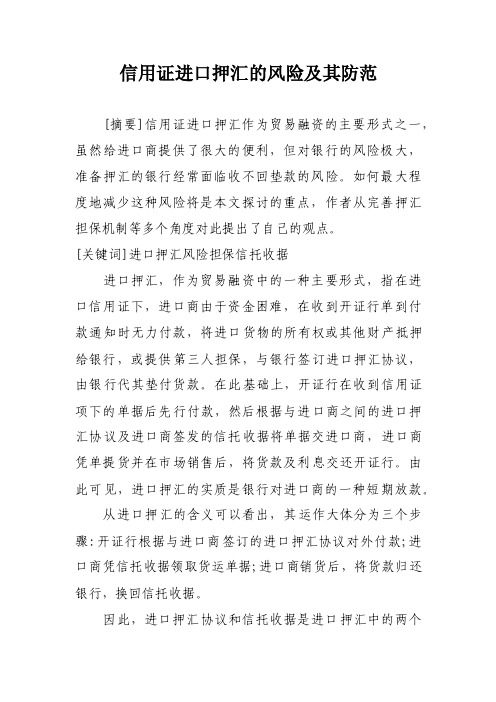 信用证进口押汇的风险及其防范

[摘要]信用证进口押汇作为贸易融资的主要形式之一，虽然给进口商提供了很大的便利，但对银行的风险极大，准备押汇的银行经常面临收不回垫款的风险。如何最大程度地减少这种风险将是本文探讨的重点，作者从完善押汇担保机制等多个角度对此提出了自己的观点。

[关键词]进口押汇风险担保信托收据

进口押汇，作为贸易融资中的一种主要形式，指在进口信用证下，进口商由于资金困难，在收到开证行单到付款通知时无力付款，将进口货物的所有权或其他财产抵押给银行，或提供第三人担保，与银行签订进口押汇协议，由银行代其垫付货款。在此基础上，开证行在收到信用证项下的单据后先行付款，然后根据与进口商之间的进口押汇协议及进口商签发的信托收据将单据交进口商，进口商凭单提货并在市场销售后，将货款及利息交还开证行。由此可见，进口押汇的实质是银行对进口商的一种短期放款。

从进口押汇的含义可以看出，其运作大体分为三个步骤:开证行根据与进口商签订的进口押汇协议对外付款;进口商凭信托收据领取货运单据;进口商销货后，将货款归还银行，换回信托收据。

因此，进口押汇协议和信托收据是进口押汇中的两个